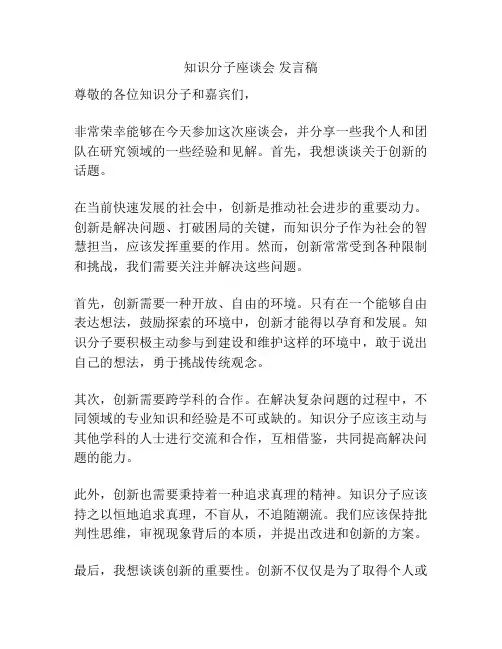 知识分子座谈会 发言稿

尊敬的各位知识分子和嘉宾们，

非常荣幸能够在今天参加这次座谈会，并分享一些我个人和团队在研究领域的一些经验和见解。首先，我想谈谈关于创新的话题。

在当前快速发展的社会中，创新是推动社会进步的重要动力。创新是解决问题、打破困局的关键，而知识分子作为社会的智慧担当，应该发挥重要的作用。然而，创新常常受到各种限制和挑战，我们需要关注并解决这些问题。

首先，创新需要一种开放、自由的环境。只有在一个能够自由表达想法，鼓励探索的环境中，创新才能得以孕育和发展。知识分子要积极主动参与到建设和维护这样的环境中，敢于说出自己的想法，勇于挑战传统观念。

其次，创新需要跨学科的合作。在解决复杂问题的过程中，不同领域的专业知识和经验是不可或缺的。知识分子应该主动与其他学科的人士进行交流和合作，互相借鉴，共同提高解决问题的能力。

此外，创新也需要秉持着一种追求真理的精神。知识分子应该持之以恒地追求真理，不盲从，不追随潮流。我们应该保持批判性思维，审视现象背后的本质，并提出改进和创新的方案。

最后，我想谈谈创新的重要性。创新不仅仅是为了取得个人或